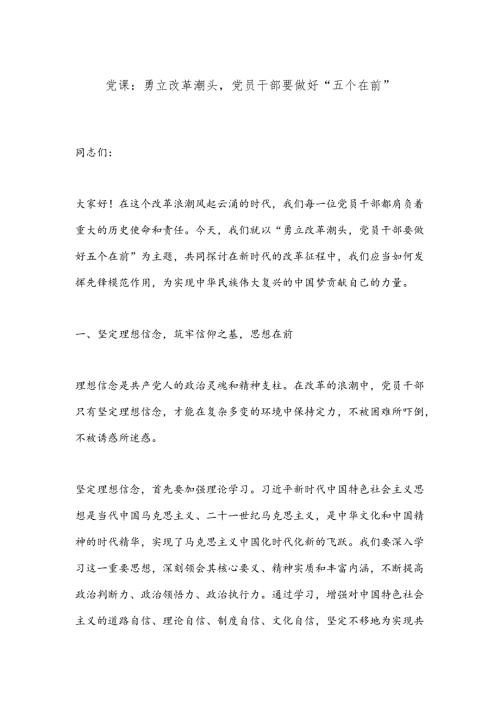 党课：勇立改革潮头，党员干部要做好“五个在前”

同志们：

大家好！在这个改革浪潮风起云涌的时代，我们每一位党员干部都肩负着重大的历史使命和责任。今天，我们就以“勇立改革潮头，党员干部要做好五个在前”为主题，共同探讨在新时代的改革征程中，我们应当如何发挥先锋模范作用，为实现中华民族伟大复兴的中国梦贡献自己的力量。

一、坚定理想信念，筑牢信仰之基，思想在前

理想信念是共产党人的政治灵魂和精神支柱。在改革的浪潮中，党员干部只有坚定理想信念，才能在复杂多变的环境中保持定力，不被困难所吓倒，不被诱惑所迷惑。

坚定理想信念，首先要加强理论学习。习近平新时代中国特色社会主义思想是当代中国马克思主义、二十一世纪马克思主义，是中华文化和中国精神的时代精华，实现了马克思主义中国化时代化新的飞跃。我们要深入学习这一重要思想，深刻领会其核心要义、精神实质和丰富内涵，不断提高政治判断力、政治领悟力、政治执行力。通过学习，增强对中国特色社会主义的道路自信、理论自信、制度自信、文化自信，坚定不移地为实现共